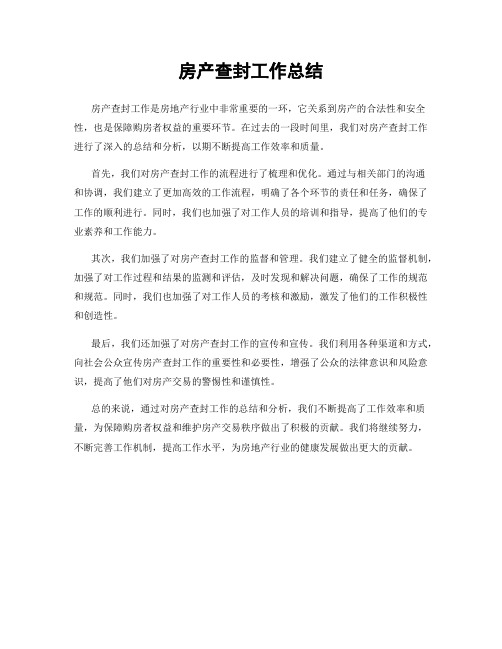 房产查封工作总结

房产查封工作是房地产行业中非常重要的一环，它关系到房产的合法性和安全性，也是保障购房者权益的重要环节。在过去的一段时间里，我们对房产查封工作进行了深入的总结和分析，以期不断提高工作效率和质量。

首先，我们对房产查封工作的流程进行了梳理和优化。通过与相关部门的沟通和协调，我们建立了更加高效的工作流程，明确了各个环节的责任和任务，确保了工作的顺利进行。同时，我们也加强了对工作人员的培训和指导，提高了他们的专业素养和工作能力。

其次，我们加强了对房产查封工作的监督和管理。我们建立了健全的监督机制，加强了对工作过程和结果的监测和评估，及时发现和解决问题，确保了工作的规范和规范。同时，我们也加强了对工作人员的考核和激励，激发了他们的工作积极性和创造性。

最后，我们还加强了对房产查封工作的宣传和宣传。我们利用各种渠道和方式，向社会公众宣传房产查封工作的重要性和必要性，增强了公众的法律意识和风险意识，提高了他们对房产交易的警惕性和谨慎性。

总的来说，通过对房产查封工作的总结和分析，我们不断提高了工作效率和质量，为保障购房者权益和维护房产交易秩序做出了积极的贡献。我们将继续努力，不断完善工作机制，提高工作水平，为房地产行业的健康发展做出更大的贡献。